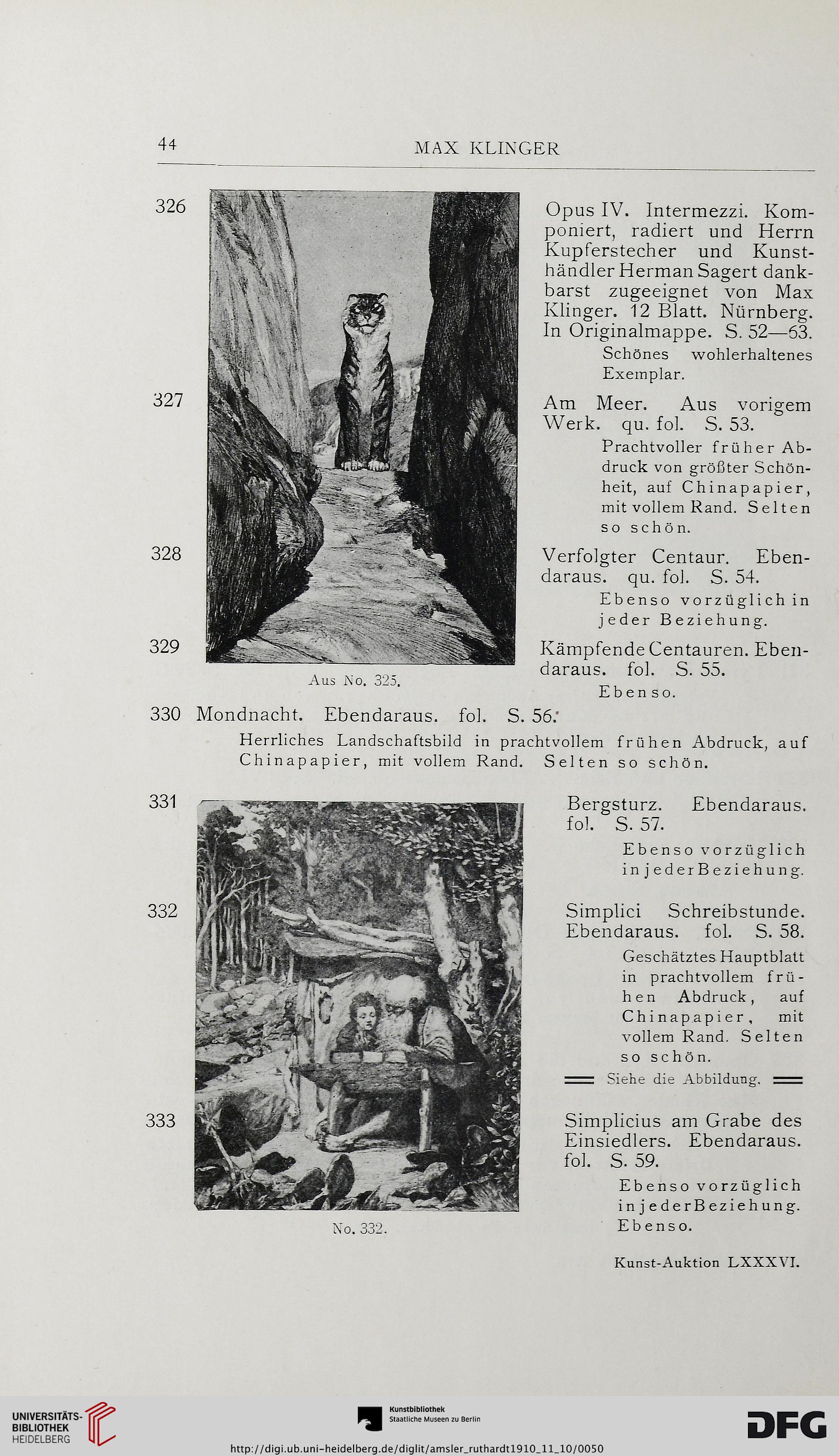 44 MAX KLINGER

326 Opus IV. Intermezzi. Komponiert, radiert und Herrn Kupferstecher und Kunsthändler Herman Sagert dankbarst zugeeignet von Max Klinger. 12 Blatt. Nürnberg. In Originalmappe. S. 52—63.

Schönes wohlerhaltenes Exemplar.

327 Am Meer. Aus vorigem Werk. qu. fol. S. 53.

Prachtvoller früher Abdruck von größter Schönheit, auf Chinapapier, mit vollem Rand. Selten so schön.

328 Verfolgter Centaur. Ebendaraus. qu. fol. S. 54.

Ebenso vorzüglich in jeder Beziehung.

329 Kämpfende Centauren. Ebendaraus. fol. S. 55.

Ebenso.

Aus No. 325.

330 Mondnacht. Ebendaraus. fol. S. 56.

Herrliches Landschaftsbild in prachtvollem frühen Abdruck, auf Chinapapier, mit vollem Rand. Selten so schön.

331 Bergsturz. Ebendaraus. fol. S. 57.

Ebenso vorzüglich in jeder Beziehung.

332 Simplici Schreibstunde. Ebendaraus. fol. S. 58.

Geschätztes Hauptblatt in prachtvollem frühen Abdruck, auf Chinapapier, mit vollem Rand. Selten so schön.

Siehe die Abbildung.

333 Simplicius am Grabe des Einsiedlers. Ebendaraus. fol. S. 59.

Ebenso vorzüglich in jeder Beziehung.
Ebenso.

No. 332.

Kunst-Auktion LXXXVI.

UNIVERSITÄTS-BIBLIOTHEK HEIDELBERG

Kunstbibliothek Staatliche Museen zu Berlin

DFG

http://digi.ub.uni-heidelberg.de/diglit/amsler_ruthardt1910_11_10/0050